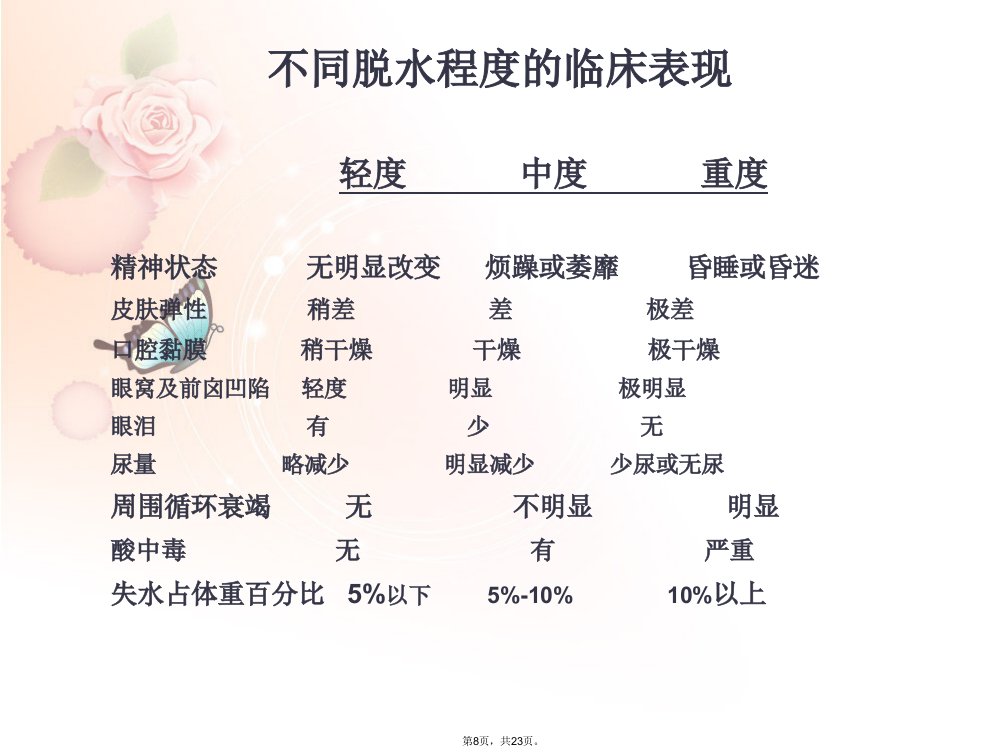 不同脱水程度的临床表现

|  | 轻度 | 中度 | 重度 |
|---|---|---|---|
| 精神状态 | 无明显改变 | 烦躁或萎靡 | 昏睡或昏迷 |
| 皮肤弹性 | 稍差 | 差 | 极差 |
| 口腔黏膜 | 稍干燥 | 干燥 | 极干燥 |
| 眼窝及前囟凹陷 | 轻度 | 明显 | 极明显 |
| 眼泪 | 有 | 少 | 无 |
| 尿量 | 略减少 | 明显减少 | 少尿或无尿 |
| 周围循环衰竭 | 无 | 不明显 | 明显 |
| 酸中毒 | 无 | 有 | 严重 |
| 失水占体重百分比 | 5%以下 | 5%-10% | 10%以上 |

第8页，共23页。